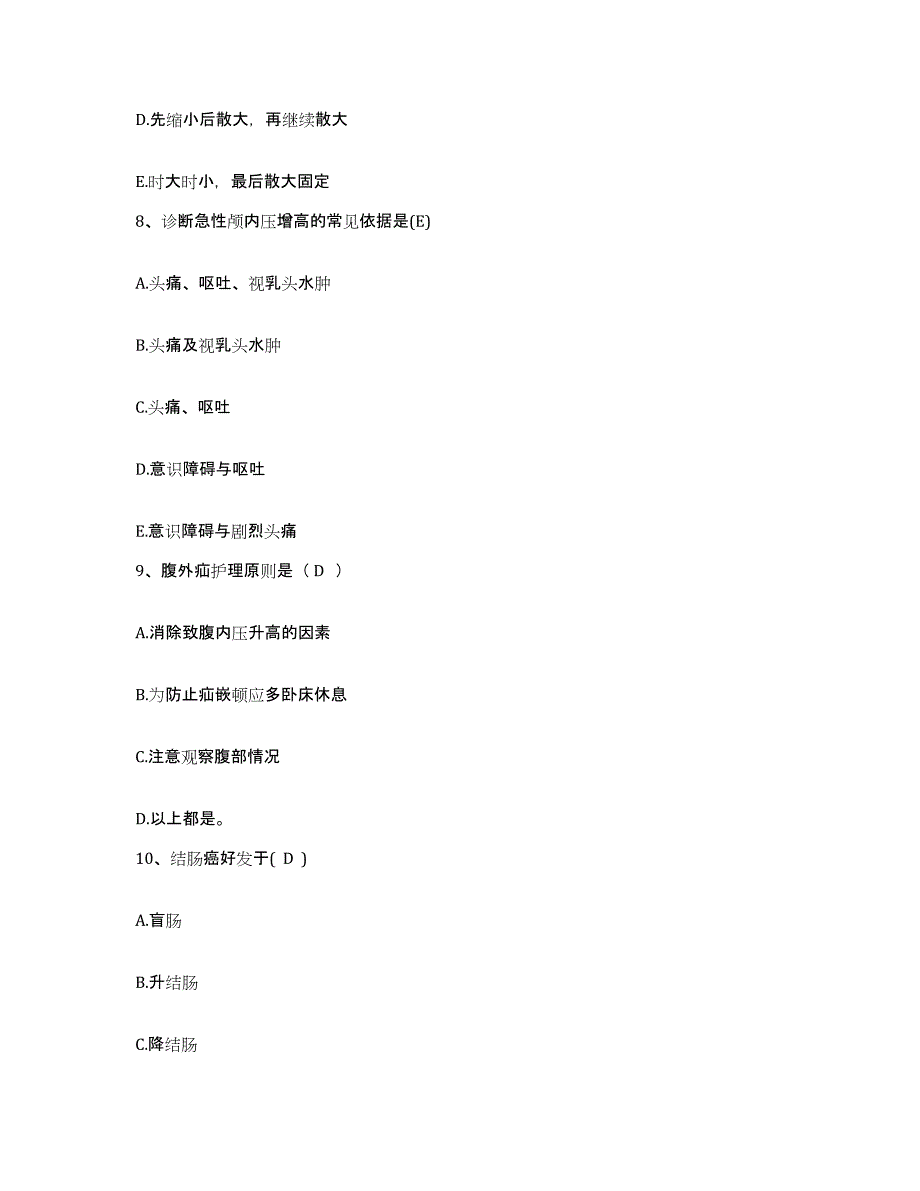 D.先缩小后散大，再继续散大

E.时大时小，最后散大固定

8、诊断急性颅内压增高的常见依据是(E)

A.头痛、呕吐、视乳头水肿

B.头痛及视乳头水肿

C.头痛、呕吐

D.意识障碍与呕吐

E.意识障碍与剧烈头痛

9、腹外疝护理原则是（ D ）

A.消除致腹内压升高的因素

B.为防止疝嵌顿应多卧床休息

C.注意观察腹部情况

D.以上都是。

10、结肠癌好发于( D )

A.盲肠

B.升结肠

C.降结肠